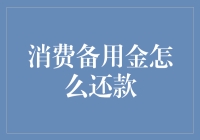 消费备用金怎么还款